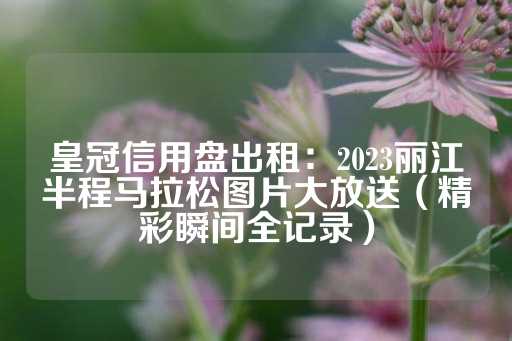 皇冠信用盘出租：2023丽江半程马拉松图片大放送（精彩瞬间全记录）